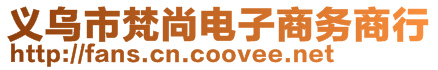 义乌市梵尚电子商务商行
http://fans.cn.coovee.net